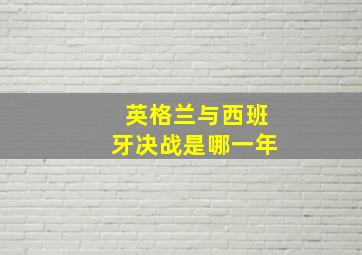 英格兰与西班牙决战是哪一年